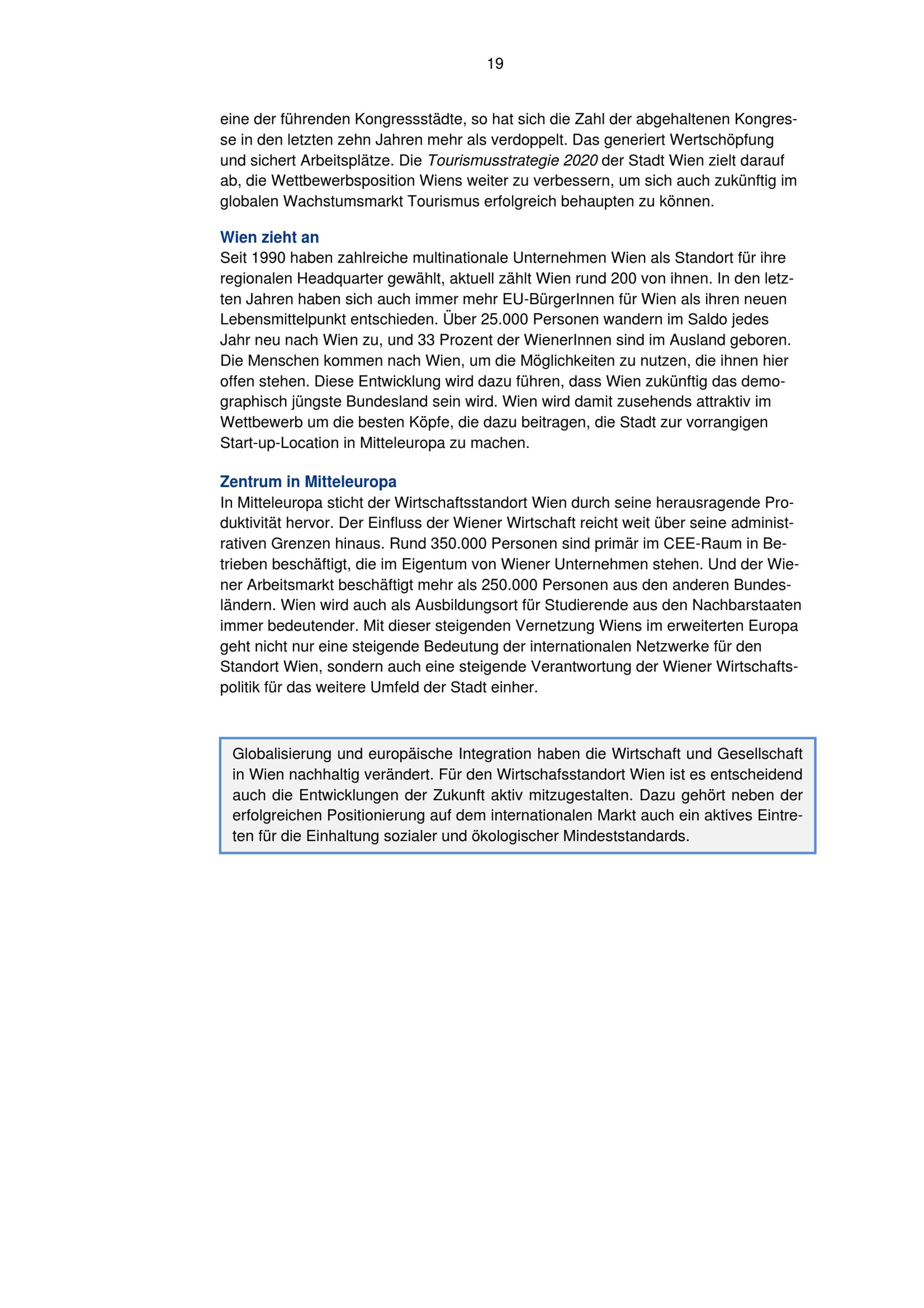 19

eine der führenden Kongressstädte, so hat sich die Zahl der abgehaltenen Kongresse in den letzten zehn Jahren mehr als verdoppelt. Das generiert Wertschöpfung und sichert Arbeitsplätze. Die Tourismusstrategie 2020 der Stadt Wien zielt darauf ab, die Wettbewerbsposition Wiens weiter zu verbessern, um sich auch zukünftig im globalen Wachstumsmarkt Tourismus erfolgreich behaupten zu können.

Wien zieht an
Seit 1990 haben zahlreiche multinationale Unternehmen Wien als Standort für ihre regionalen Headquarter gewählt, aktuell zählt Wien rund 200 von ihnen. In den letzten Jahren haben sich auch immer mehr EU-BürgerInnen für Wien als ihren neuen Lebensmittelpunkt entschieden. Über 25.000 Personen wandern im Saldo jedes Jahr neu nach Wien zu, und 33 Prozent der WienerInnen sind im Ausland geboren. Die Menschen kommen nach Wien, um die Möglichkeiten zu nutzen, die ihnen hier offen stehen. Diese Entwicklung wird dazu führen, dass Wien zukünftig das demographisch jüngste Bundesland sein wird. Wien wird damit zusehends attraktiv im Wettbewerb um die besten Köpfe, die dazu beitragen, die Stadt zur vorrangigen Start-up-Location in Mitteleuropa zu machen.

Zentrum in Mitteleuropa
In Mitteleuropa sticht der Wirtschaftsstandort Wien durch seine herausragende Produktivität hervor. Der Einfluss der Wiener Wirtschaft reicht weit über seine administrativen Grenzen hinaus. Rund 350.000 Personen sind primär im CEE-Raum in Betrieben beschäftigt, die im Eigentum von Wiener Unternehmen stehen. Und der Wiener Arbeitsmarkt beschäftigt mehr als 250.000 Personen aus den anderen Bundesländern. Wien wird auch als Ausbildungsort für Studierende aus den Nachbarstaaten immer bedeutender. Mit dieser steigenden Vernetzung Wiens im erweiterten Europa geht nicht nur eine steigende Bedeutung der internationalen Netzwerke für den Standort Wien, sondern auch eine steigende Verantwortung der Wiener Wirtschaftspolitik für das weitere Umfeld der Stadt einher.

Globalisierung und europäische Integration haben die Wirtschaft und Gesellschaft in Wien nachhaltig verändert. Für den Wirtschafsstandort Wien ist es entscheidend auch die Entwicklungen der Zukunft aktiv mitzugestalten. Dazu gehört neben der erfolgreichen Positionierung auf dem internationalen Markt auch ein aktives Eintreten für die Einhaltung sozialer und ökologischer Mindeststandards.